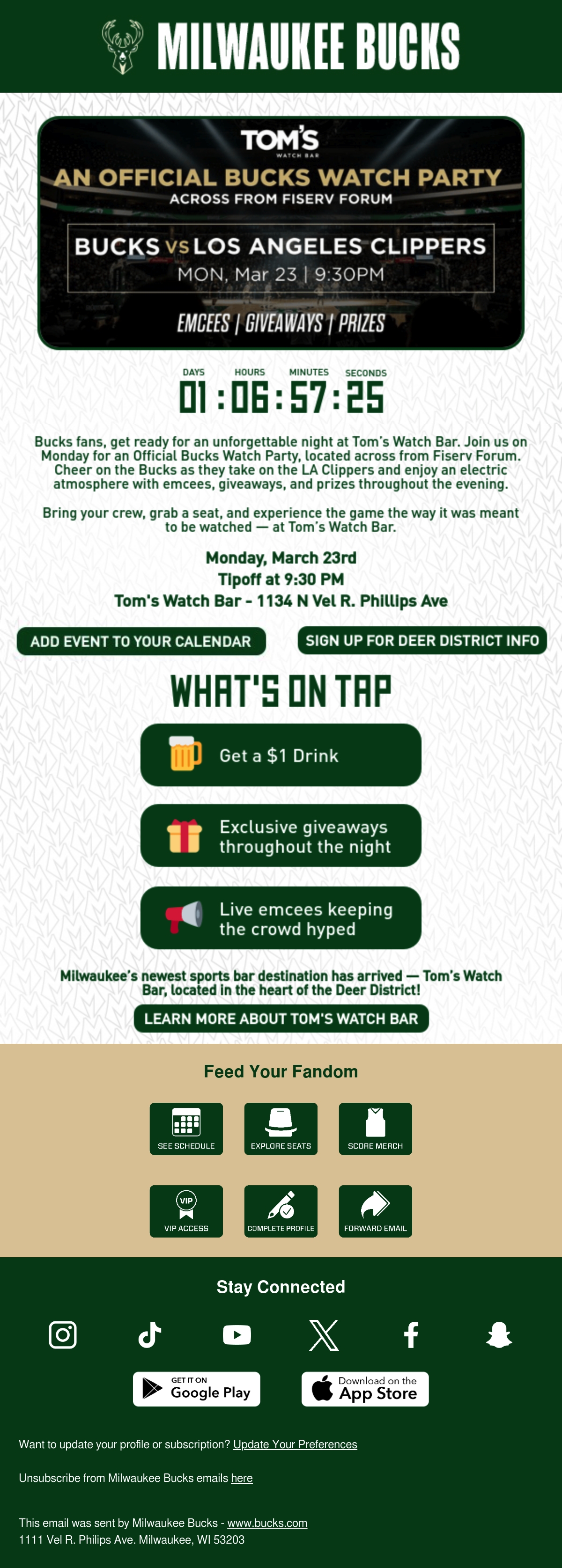 MILWAUKEE BUCKS

TOM'S
WATCH BAR

AN OFFICIAL BUCKS WATCH PARTY
ACROSS FROM FISERV FORUM

BUCKS VS LOS ANGELES CLIPPERS
MON, Mar 23 | 9:30PM

EMCEES | GIVEAWAYS | PRIZES

DAYS HOURS MINUTES SECONDS
01 : 06 : 57 : 25

Bucks fans, get ready for an unforgettable night at Tom's Watch Bar. Join us on Monday for an Official Bucks Watch Party, located across from Fiserv Forum. Cheer on the Bucks as they take on the LA Clippers and enjoy an electric atmosphere with emcees, giveaways, and prizes throughout the evening.

Bring your crew, grab a seat, and experience the game the way it was meant to be watched — at Tom's Watch Bar.

Monday, March 23rd
Tipoff at 9:30 PM
Tom's Watch Bar - 1134 N Vel R. Phillips Ave

ADD EVENT TO YOUR CALENDAR

SIGN UP FOR DEER DISTRICT INFO

WHAT'S ON TAP

Get a $1 Drink

Exclusive giveaways throughout the night

Live emcees keeping the crowd hyped

Milwaukee's newest sports bar destination has arrived — Tom's Watch Bar, located in the heart of the Deer District!

LEARN MORE ABOUT TOM'S WATCH BAR

Feed Your Fandom

SEE SCHEDULE
EXPLORE SEATS
SCORE MERCH
VIP
VIP ACCESS
COMPLETE PROFILE
FORWARD EMAIL

Stay Connected

GET IT ON
Google Play

Download on the
App Store

Want to update your profile or subscription? Update Your Preferences

Unsubscribe from Milwaukee Bucks emails here

This email was sent by Milwaukee Bucks - www.bucks.com
1111 Vel R. Philips Ave. Milwaukee, WI 53203